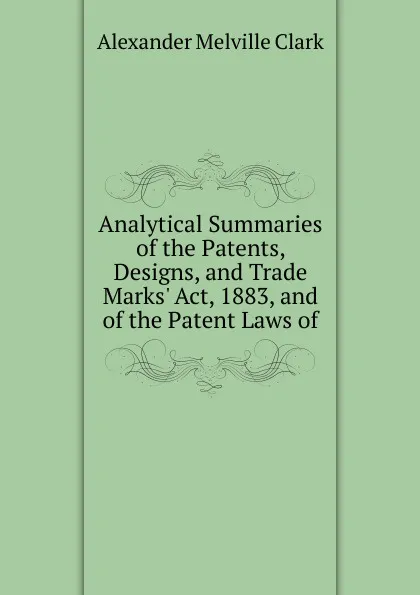 Alexander Melville Clark

Analytical Summaries of the Patents, Designs, and Trade Marks' Act, 1883, and of the Patent Laws of